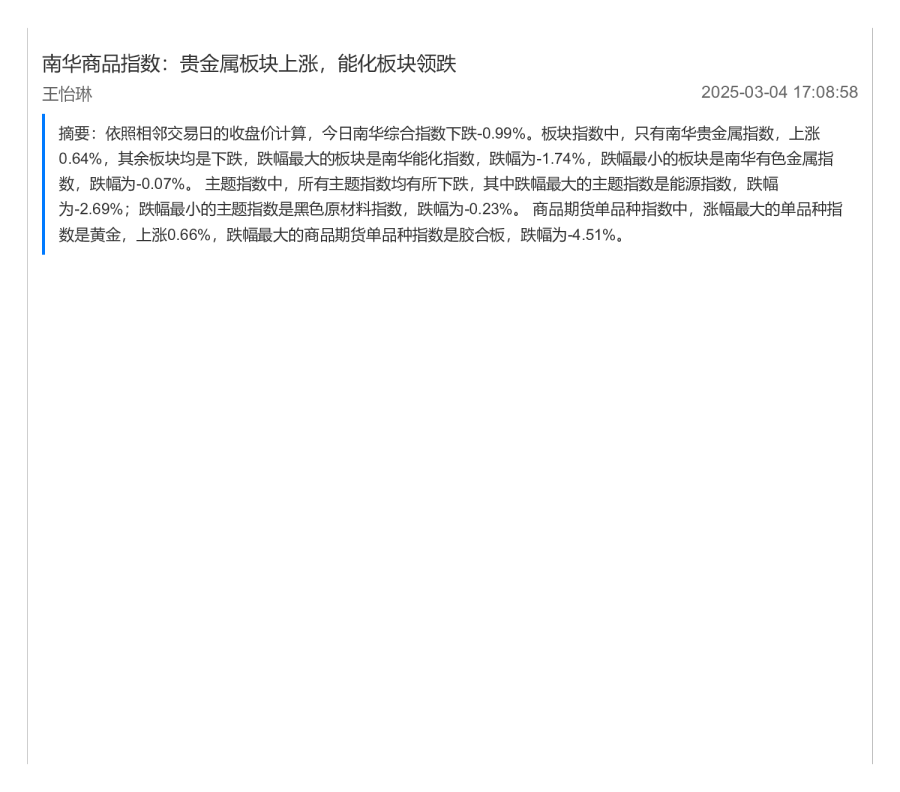 南华商品指数：贵金属板块上涨，能化板块领跌

王怡琳

2025-03-04 17:08:58

摘要：依照相邻交易日的收盘价计算，今日南华综合指数下跌-0.99%。板块指数中，只有南华贵金属指数，上涨0.64%，其余板块均是下跌，跌幅最大的板块是南华能化指数，跌幅为-1.74%，跌幅最小的板块是南华有色金属指数，跌幅为-0.07%。 主题指数中，所有主题指数均有所下跌，其中跌幅最大的主题指数是能源指数，跌幅为-2.69%；跌幅最小的主题指数是黑色原材料指数，跌幅为-0.23%。 商品期货单品种指数中，涨幅最大的单品种指数是黄金，上涨0.66%，跌幅最大的商品期货单品种指数是胶合板，跌幅为-4.51%。